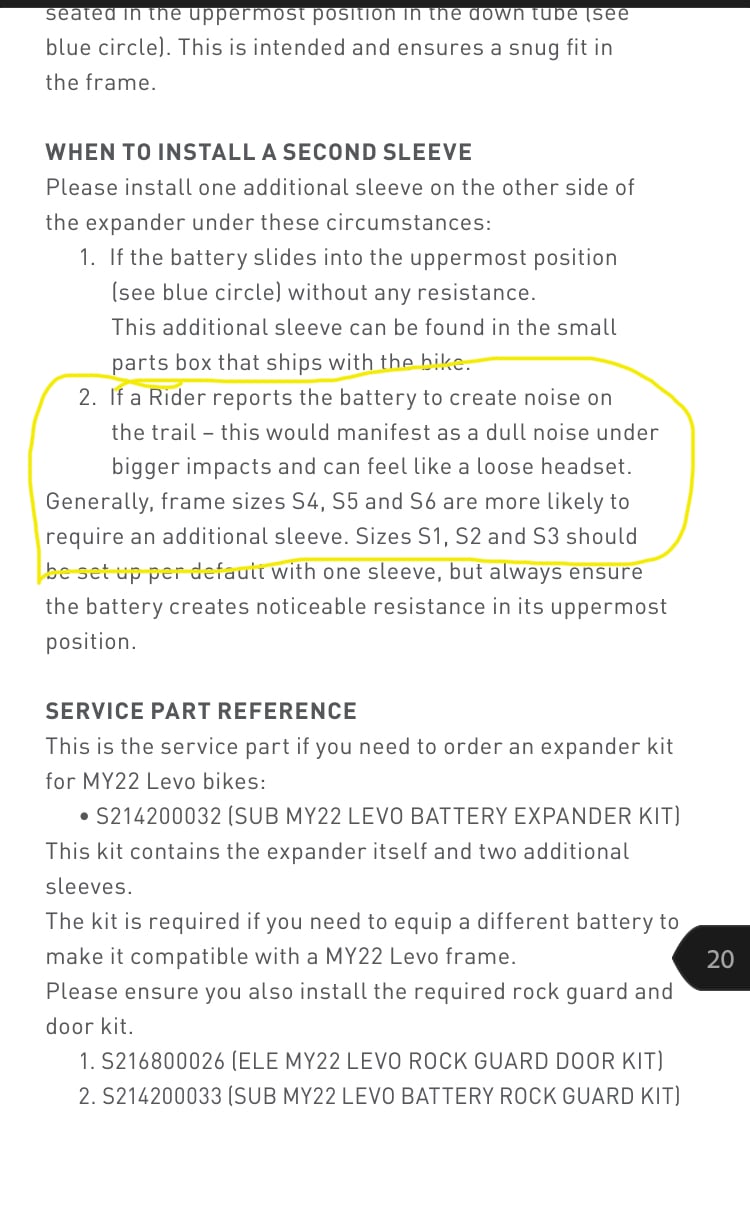 seated in the uppermost position in the down tube (see blue circle). This is intended and ensures a snug fit in the frame.

WHEN TO INSTALL A SECOND SLEEVE
Please install one additional sleeve on the other side of the expander under these circumstances:
1. If the battery slides into the uppermost position (see blue circle) without any resistance. This additional sleeve can be found in the small parts box that ships with the bike.
2. If a Rider reports the battery to create noise on the trail – this would manifest as a dull noise under bigger impacts and can feel like a loose headset.
Generally, frame sizes S4, S5 and S6 are more likely to require an additional sleeve. Sizes S1, S2 and S3 should be set up per default with one sleeve, but always ensure the battery creates noticeable resistance in its uppermost position.

SERVICE PART REFERENCE
This is the service part if you need to order an expander kit for MY22 Levo bikes:
• S214200032 (SUB MY22 LEVO BATTERY EXPANDER KIT)
This kit contains the expander itself and two additional sleeves.
The kit is required if you need to equip a different battery to make it compatible with a MY22 Levo frame.
Please ensure you also install the required rock guard and door kit.
1. S216800026 (ELE MY22 LEVO ROCK GUARD DOOR KIT)
2. S214200033 (SUB MY22 LEVO BATTERY ROCK GUARD KIT)

20